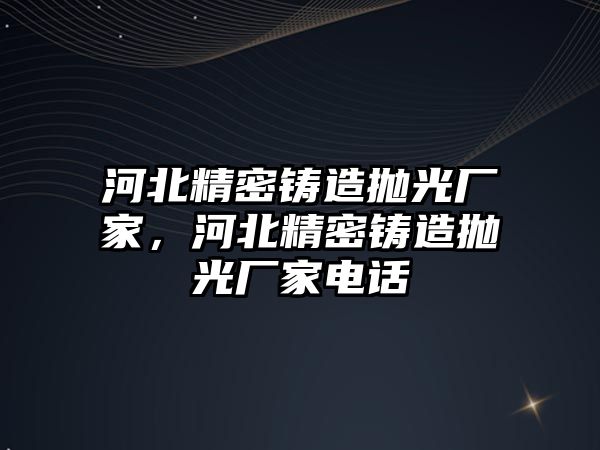 河北精密铸造抛光厂家，河北精密铸造抛光厂家电话